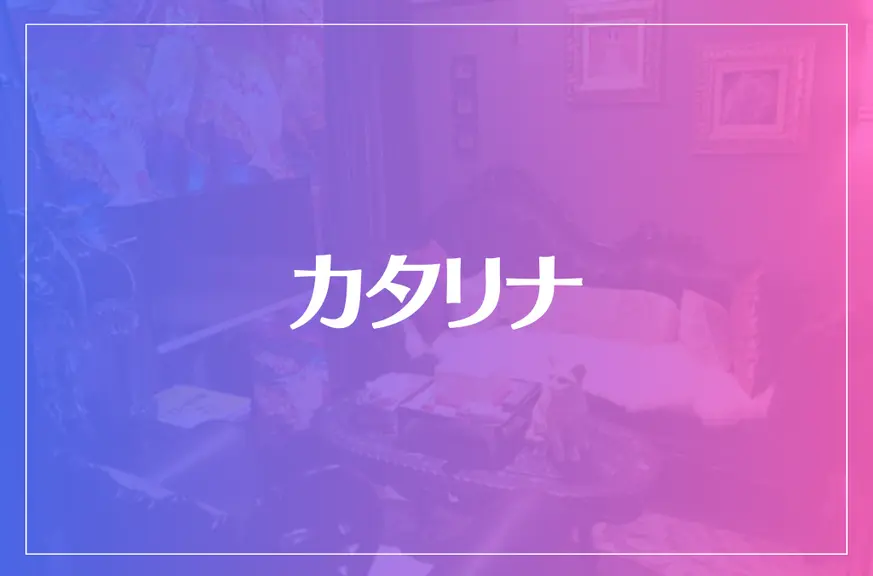 カタリナ